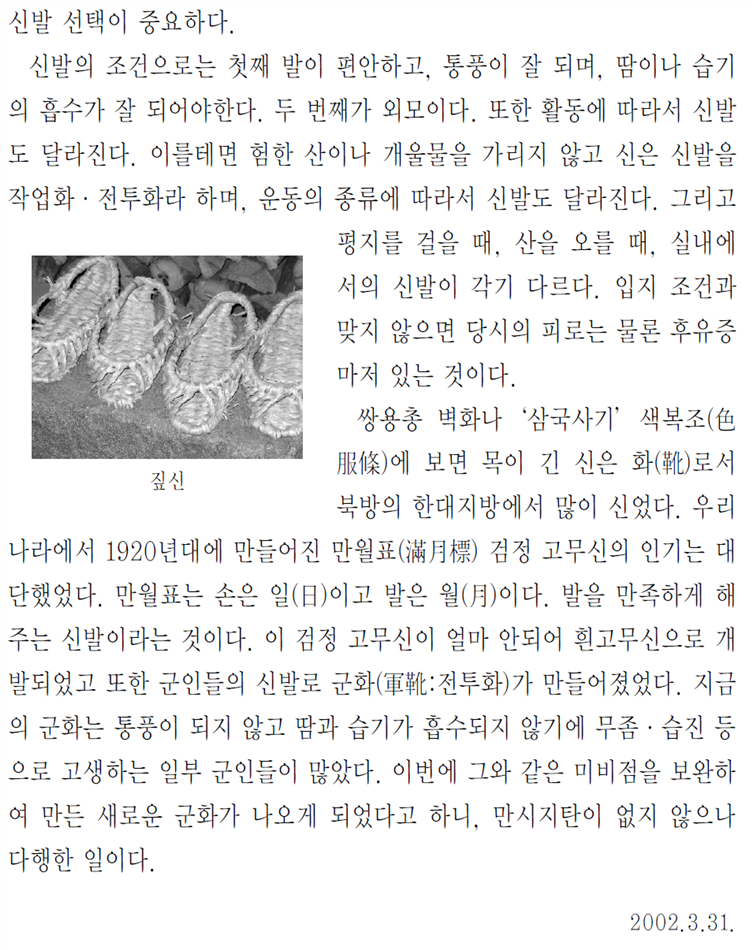 신발 선택이 중요하다.

신발의 조건으로는 첫째 발이 편안하고, 통풍이 잘 되며, 땀이나 습기의 흡수가 잘 되어야한다. 두 번째가 외모이다. 또한 활동에 따라서 신발도 달라진다. 이를테면 험한 산이나 개울물을 가리지 않고 신은 신발을 작업화 · 전투화라 하며, 운동의 종류에 따라서 신발도 달라진다. 그리고 평지를 걸을 때, 산을 오를 때, 실내에서의 신발이 각기 다르다. 입지 조건과 맞지 않으면 당시의 피로는 물론 후유증마저 있는 것이다.

짚신

쌍용총 벽화나 '삼국사기' 색복조(色服條)에 보면 목이 긴 신은 화(靴)로서 북방의 한대지방에서 많이 신었다. 우리나라에서 1920년대에 만들어진 만월표(滿月標) 검정 고무신의 인기는 대단했었다. 만월표는 손은 일(日)이고 발은 월(月)이다. 발을 만족하게 해주는 신발이라는 것이다. 이 검정 고무신이 얼마 안되어 흰고무신으로 개발되었고 또한 군인들의 신발로 군화(軍靴:전투화)가 만들어졌었다. 지금의 군화는 통풍이 되지 않고 땀과 습기가 흡수되지 않기에 무좀 · 습진 등으로 고생하는 일부 군인들이 많았다. 이번에 그와 같은 미비점을 보완하여 만든 새로운 군화가 나오게 되었다고 하니, 만시지탄이 없지 않으나 다행한 일이다.

2002.3.31.